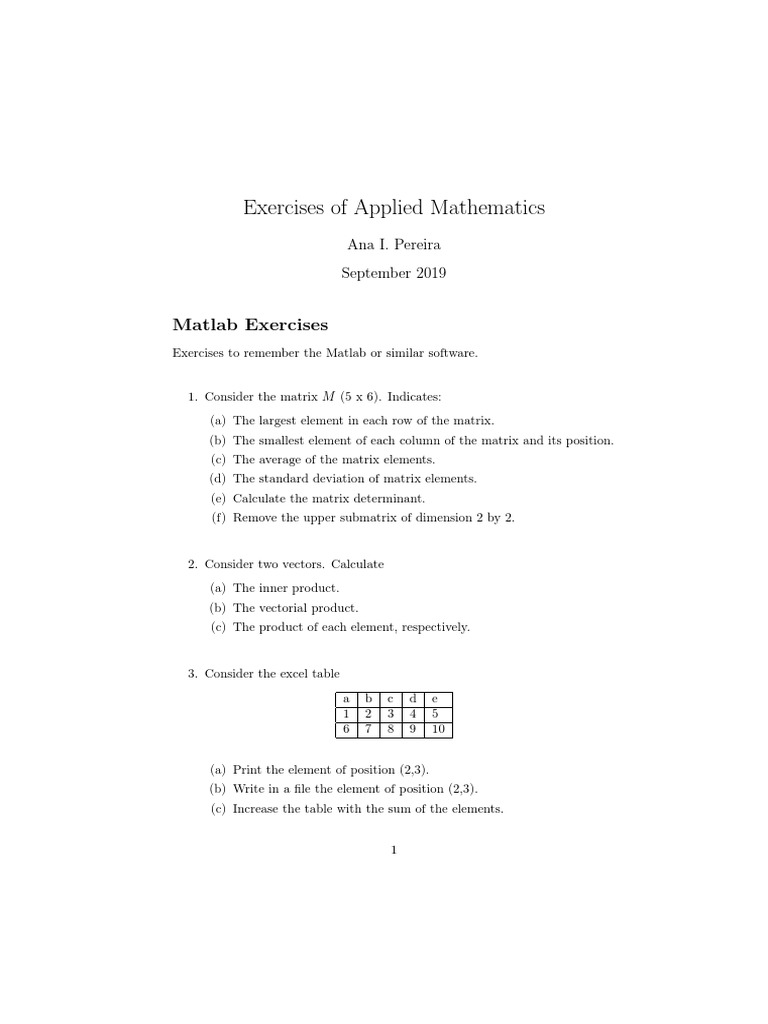 Exercises of Applied Mathematics

Ana I. Pereira

September 2019

Matlab Exercises

Exercises to remember the Matlab or similar software.

1. Consider the matrix $M$ (5 x 6). Indicates:

(a) The largest element in each row of the matrix.
(b) The smallest element of each column of the matrix and its position.
(c) The average of the matrix elements.
(d) The standard deviation of matrix elements.
(e) Calculate the matrix determinant.
(f) Remove the upper submatrix of dimension 2 by 2.

2. Consider two vectors. Calculate

(a) The inner product.
(b) The vectorial product.
(c) The product of each element, respectively.

3. Consider the excel table

| a | b | c | d | e |
|---|---|---|---|---|
| 1 | 2 | 3 | 4 | 5 |
| 6 | 7 | 8 | 9 | 10 |

(a) Print the element of position (2,3).
(b) Write in a file the element of position (2,3).
(c) Increase the table with the sum of the elements.

1